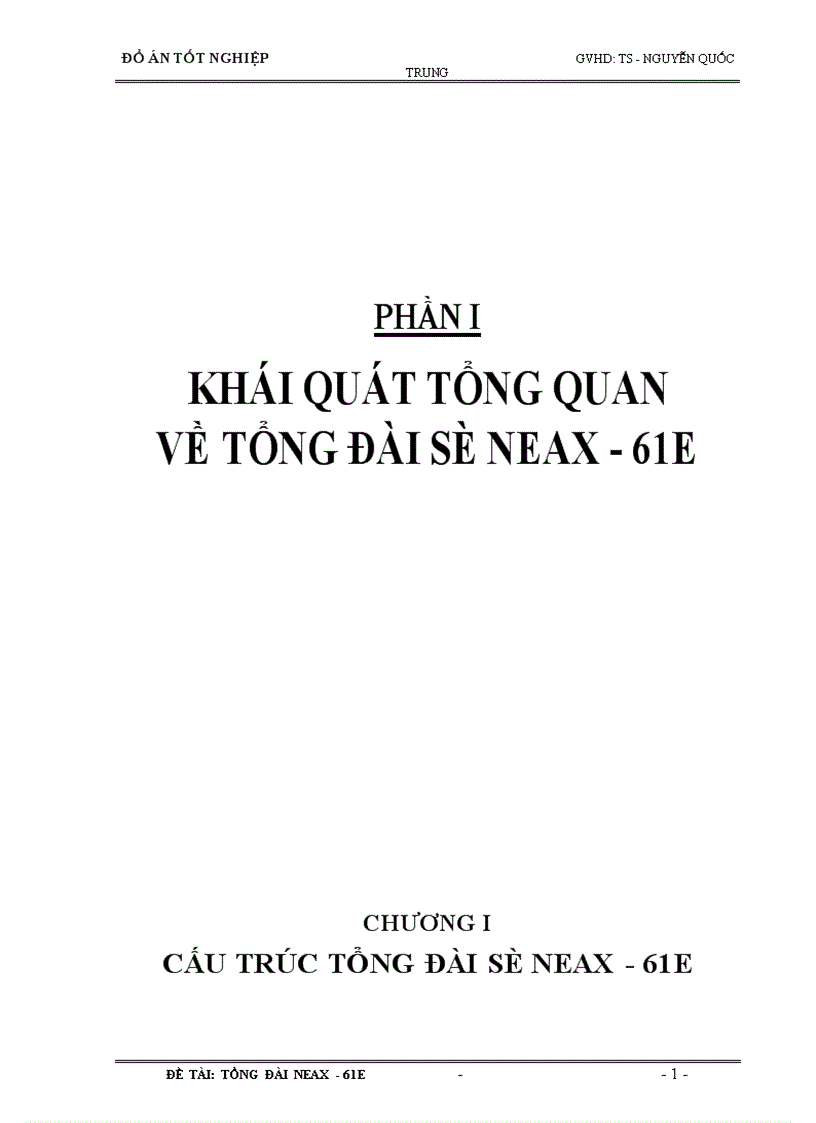 ĐỒ ÁN TỐT NGHIỆP GVHD: TS - NGUYỄN QUỐC TRUNG

PHẦN I

KHÁI QUÁT TỔNG QUAN VỀ TỔNG ĐÀI SÈ NEAX - 61E

CHƯƠNG I

CẤU TRÚC TỔNG ĐÀI SÈ NEAX - 61E

ĐỀ TÀI: TỔNG ĐÀI NEAX - 61E - - 1 -